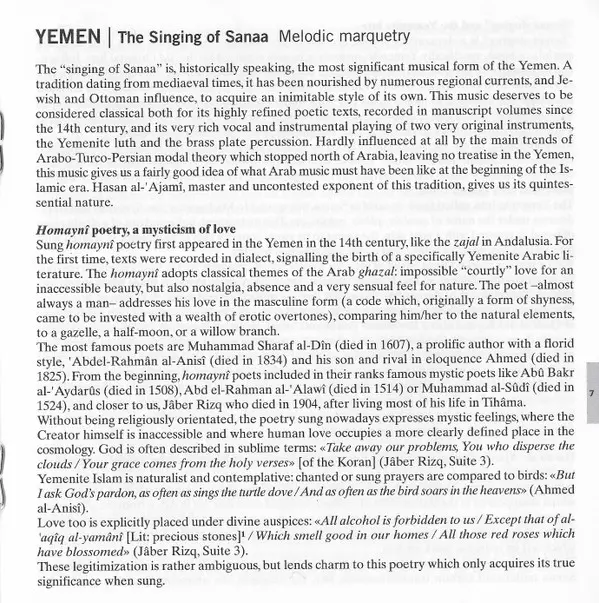 YEMEN | The Singing of Sanaa Melodic marquetry

The "singing of Sanaa" is, historically speaking, the most significant musical form of the Yemen. A tradition dating from mediaeval times, it has been nourished by numerous regional currents, and Jewish and Ottoman influence, to acquire an inimitable style of its own. This music deserves to be considered classical both for its highly refined poetic texts, recorded in manuscript volumes since the 14th century, and its very rich vocal and instrumental playing of two very original instruments, the Yemenite luth and the brass plate percussion. Hardly influenced at all by the main trends of Arabo-Turco-Persian modal theory which stopped north of Arabia, leaving no treatise in the Yemen, this music gives us a fairly good idea of what Arab music must have been like at the beginning of the Islamic era. Hasan al-'Ajamî, master and uncontested exponent of this tradition, gives us its quintessential nature.

Homaynî poetry, a mysticism of love
Sung homaynî poetry first appeared in the Yemen in the 14th century, like the zajal in Andalusia. For the first time, texts were recorded in dialect, signalling the birth of a specifically Yemenite Arabic literature. The homaynî adopts classical themes of the Arab ghazal: impossible "courtly" love for an inaccessible beauty, but also nostalgia, absence and a very sensual feel for nature. The poet –almost always a man– addresses his love in the masculine form (a code which, originally a form of shyness, came to be invested with a wealth of erotic overtones), comparing him/her to the natural elements, to a gazelle, a half-moon, or a willow branch.
The most famous poets are Muhammad Sharaf al-Dîn (died in 1607), a prolific author with a florid style, 'Abdel-Rahmân al-Anisî (died in 1834) and his son and rival in eloquence Ahmed (died in 1825). From the beginning, homaynî poets included in their ranks famous mystic poets like Abû Bakr al-'Aydarûs (died in 1508), Abd el-Rahman al-'Alawî (died in 1514) or Muhammad al-Sûdî (died in 1524), and closer to us, Jâber Rizq who died in 1904, after living most of his life in Tihâma.
Without being religiously orientated, the poetry sung nowadays expresses mystic feelings, where the Creator himself is inaccessible and where human love occupies a more clearly defined place in the cosmology. God is often described in sublime terms: «Take away our problems, You who disperse the clouds / Your grace comes from the holy verses» [of the Koran] (Jâber Rizq, Suite 3).
Yemenite Islam is naturalist and contemplative: chanted or sung prayers are compared to birds: «But I ask God's pardon, as often as sings the turtle dove / And as often as the bird soars in the heavens» (Ahmed al-Anisî).
Love too is explicitly placed under divine auspices: «All alcohol is forbidden to us / Except that of al-'aqîq al-yamânî [Lit: precious stones]$^1$ / Which smell good in our homes / All those red roses which have blossomed» (Jâber Rizq, Suite 3).
These legitimization is rather ambiguous, but lends charm to this poetry which only acquires its true significance when sung.

7